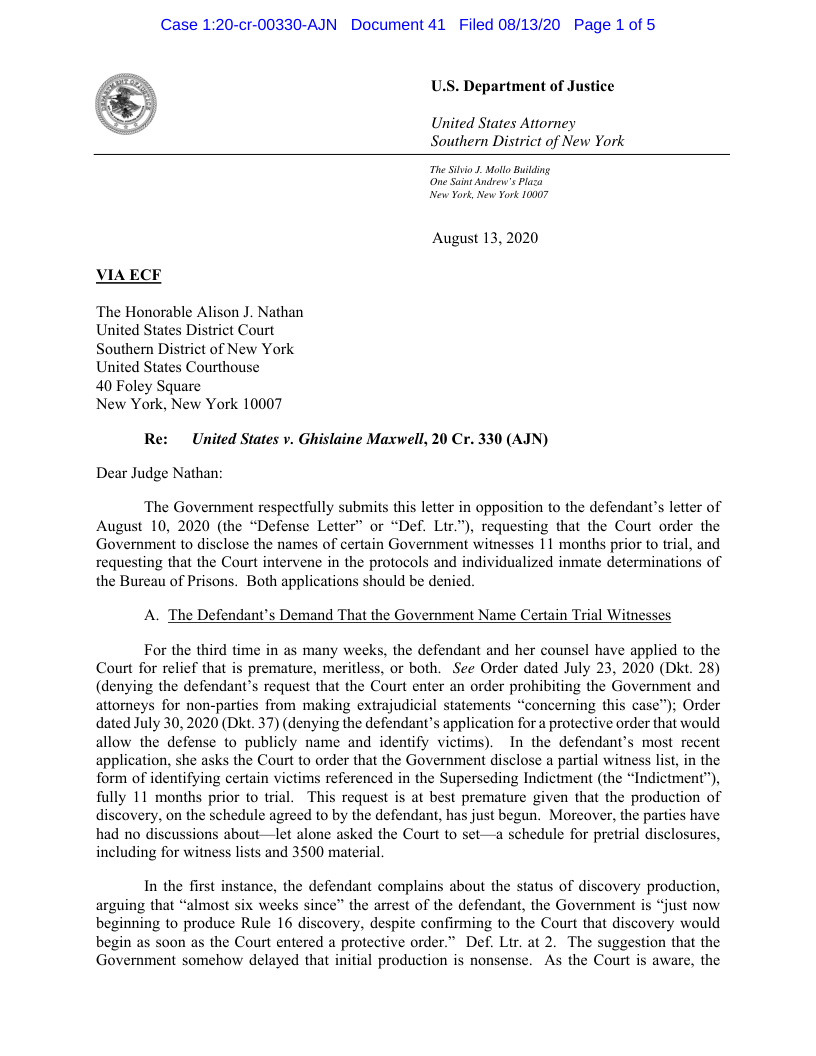 Case 1:20-cr-00330-AJN Document 41 Filed 08/13/20 Page 1 of 5

U.S. Department of Justice

United States Attorney
Southern District of New York

The Silvio J. Mollo Building
One Saint Andrew's Plaza
New York, New York 10007

August 13, 2020

VIA ECF

The Honorable Alison J. Nathan
United States District Court
Southern District of New York
United States Courthouse
40 Foley Square
New York, New York 10007

Re: United States v. Ghislaine Maxwell, 20 Cr. 330 (AJN)

Dear Judge Nathan:

The Government respectfully submits this letter in opposition to the defendant's letter of August 10, 2020 (the "Defense Letter" or "Def. Ltr."), requesting that the Court order the Government to disclose the names of certain Government witnesses 11 months prior to trial, and requesting that the Court intervene in the protocols and individualized inmate determinations of the Bureau of Prisons. Both applications should be denied.

A. The Defendant's Demand That the Government Name Certain Trial Witnesses

For the third time in as many weeks, the defendant and her counsel have applied to the Court for relief that is premature, meritless, or both. See Order dated July 23, 2020 (Dkt. 28) (denying the defendant's request that the Court enter an order prohibiting the Government and attorneys for non-parties from making extrajudicial statements "concerning this case"); Order dated July 30, 2020 (Dkt. 37) (denying the defendant's application for a protective order that would allow the defense to publicly name and identify victims). In the defendant's most recent application, she asks the Court to order that the Government disclose a partial witness list, in the form of identifying certain victims referenced in the Superseding Indictment (the "Indictment"), fully 11 months prior to trial. This request is at best premature given that the production of discovery, on the schedule agreed to by the defendant, has just begun. Moreover, the parties have had no discussions about—let alone asked the Court to set—a schedule for pretrial disclosures, including for witness lists and 3500 material.

In the first instance, the defendant complains about the status of discovery production, arguing that "almost six weeks since" the arrest of the defendant, the Government is "just now beginning to produce Rule 16 discovery, despite confirming to the Court that discovery would begin as soon as the Court entered a protective order." Def. Ltr. at 2. The suggestion that the Government somehow delayed that initial production is nonsense. As the Court is aware, the